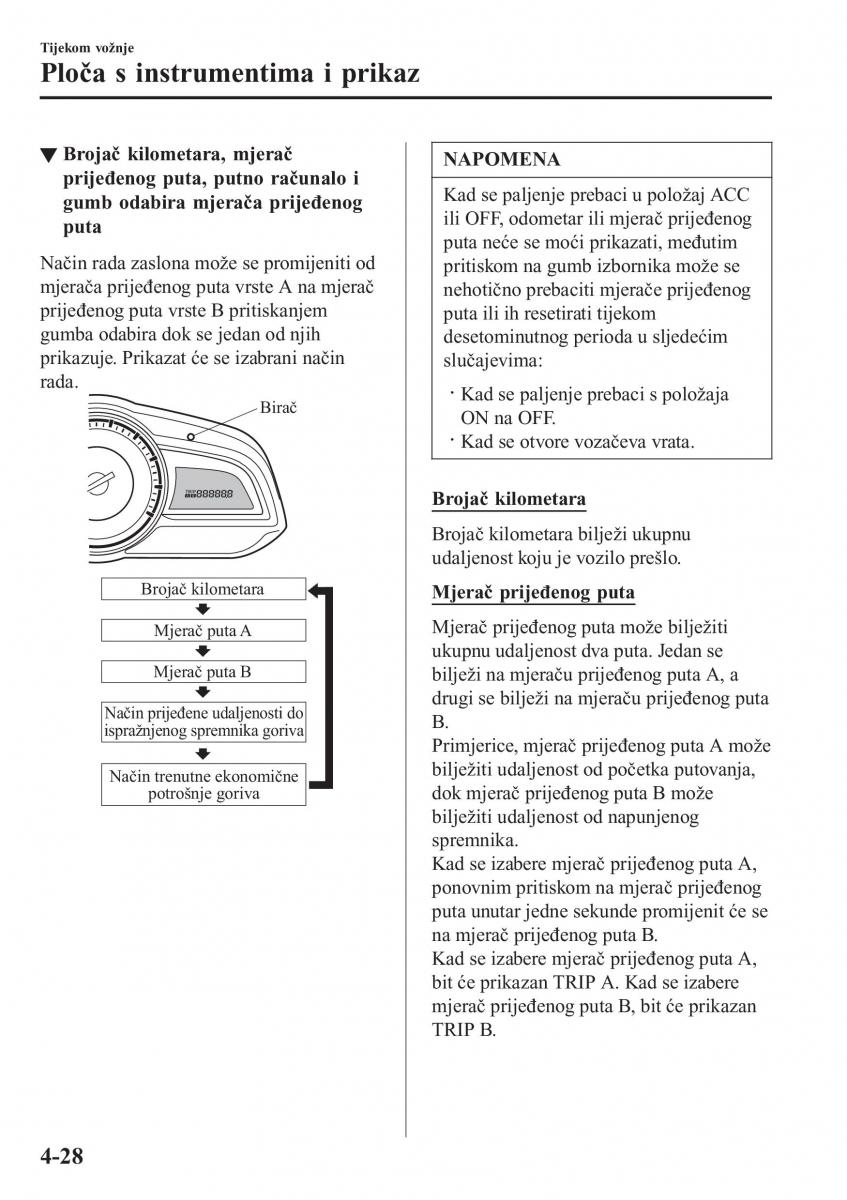 Tijekom vožnje
Ploča s instrumentima i prikaz

▼ Brojač kilometara, mjerač prijeđenog puta, putno računalo i gumb odabira mjerača prijeđenog puta

Način rada zaslona može se promijeniti od mjerača prijeđenog puta vrste A na mjerač prijeđenog puta vrste B pritiskanjem gumba odabira dok se jedan od njih prikazuje. Prikazat će se izabrani način rada.

Birač

TRIP 888888

Brojač kilometara
Mjerač puta A
Mjerač puta B
Način prijeđene udaljenosti do ispražnjenog spremnika goriva
Način trenutne ekonomične potrošnje goriva

NAPOMENA

Kad se paljenje prebaci u položaj ACC ili OFF, odometar ili mjerač prijeđenog puta neće se moći prikazati, međutim pritiskom na gumb izbornika može se nehotično prebaciti mjerače prijeđenog puta ili ih resetirati tijekom desetominutnog perioda u sljedećim slučajevima:

· Kad se paljenje prebaci s položaja ON na OFF.
· Kad se otvore vozačeva vrata.

Brojač kilometara

Brojač kilometara bilježi ukupnu udaljenost koju je vozilo prešlo.

Mjerač prijeđenog puta

Mjerač prijeđenog puta može bilježiti ukupnu udaljenost dva puta. Jedan se bilježi na mjeraču prijeđenog puta A, a drugi se bilježi na mjeraču prijeđenog puta B.
Primjerice, mjerač prijeđenog puta A može bilježiti udaljenost od početka putovanja, dok mjerač prijeđenog puta B može bilježiti udaljenost od napunjenog spremnika.
Kad se izabere mjerač prijeđenog puta A, ponovnim pritiskom na mjerač prijeđenog puta unutar jedne sekunde promijenit će se na mjerač prijeđenog puta B.
Kad se izabere mjerač prijeđenog puta A, bit će prikazan TRIP A. Kad se izabere mjerač prijeđenog puta B, bit će prikazan TRIP B.

4-28